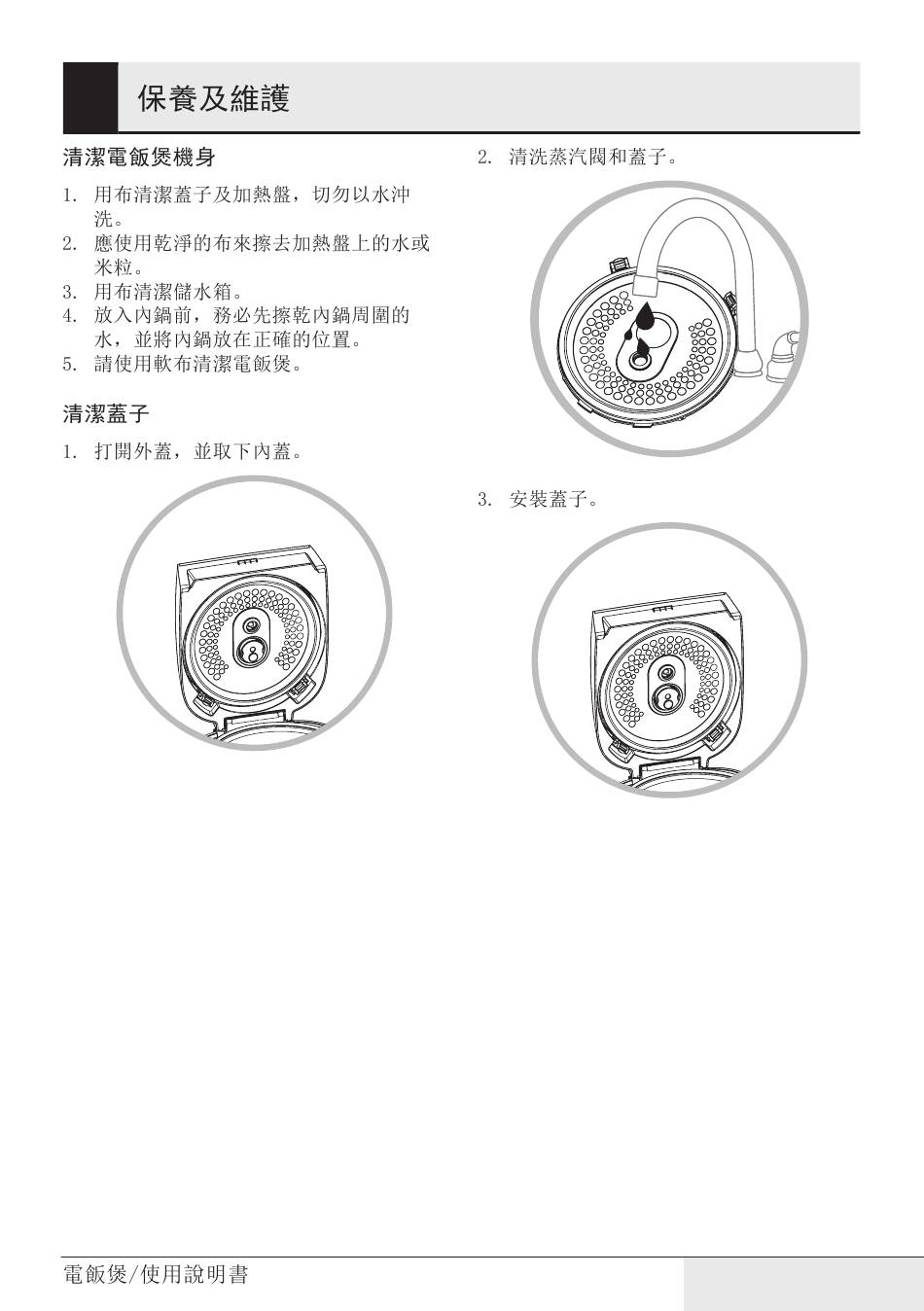 保養及維護

清潔電飯煲機身

1. 用布清潔蓋子及加熱盤，切勿以水沖洗。
2. 應使用乾淨的布來擦去加熱盤上的水或米粒。
3. 用布清潔儲水箱。
4. 放入內鍋前，務必先擦乾內鍋周圍的水，並將內鍋放在正確的位置。
5. 請使用軟布清潔電飯煲。

清潔蓋子

1. 打開外蓋，並取下內蓋。

2. 清洗蒸汽閥和蓋子。

3. 安裝蓋子。

電飯煲/使用說明書